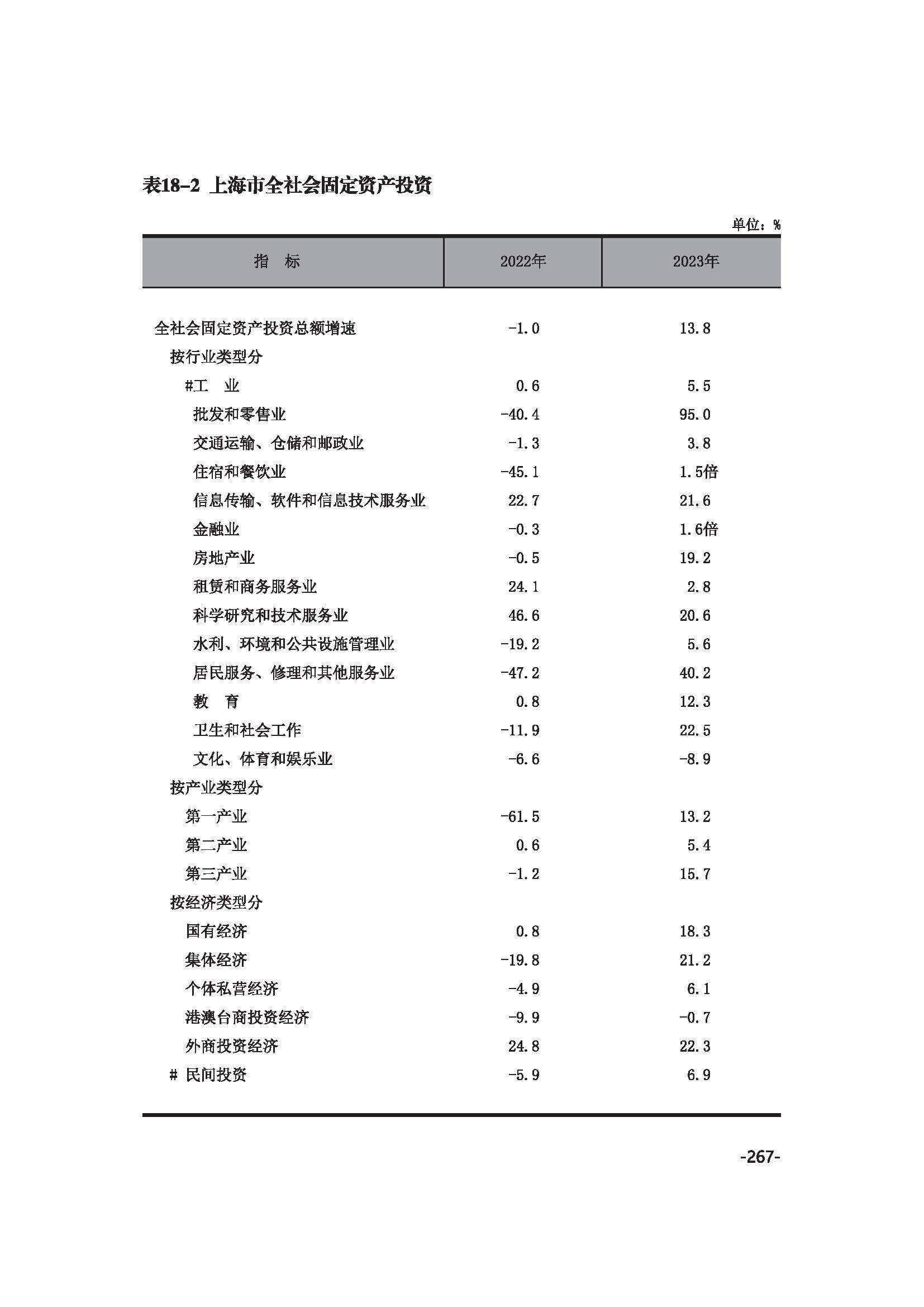 表18-2 上海市全社会固定资产投资

单位：%

| 指 标 | 2022年 | 2023年 |
|---|---|---|
| 全社会固定资产投资总额增速 | -1.0 | 13.8 |
| 按行业类型分 | | |
| #工 业 | 0.6 | 5.5 |
| 批发和零售业 | -40.4 | 95.0 |
| 交通运输、仓储和邮政业 | -1.3 | 3.8 |
| 住宿和餐饮业 | -45.1 | 1.5倍 |
| 信息传输、软件和信息技术服务业 | 22.7 | 21.6 |
| 金融业 | -0.3 | 1.6倍 |
| 房地产业 | -0.5 | 19.2 |
| 租赁和商务服务业 | 24.1 | 2.8 |
| 科学研究和技术服务业 | 46.6 | 20.6 |
| 水利、环境和公共设施管理业 | -19.2 | 5.6 |
| 居民服务、修理和其他服务业 | -47.2 | 40.2 |
| 教 育 | 0.8 | 12.3 |
| 卫生和社会工作 | -11.9 | 22.5 |
| 文化、体育和娱乐业 | -6.6 | -8.9 |
| 按产业类型分 | | |
| 第一产业 | -61.5 | 13.2 |
| 第二产业 | 0.6 | 5.4 |
| 第三产业 | -1.2 | 15.7 |
| 按经济类型分 | | |
| 国有经济 | 0.8 | 18.3 |
| 集体经济 | -19.8 | 21.2 |
| 个体私营经济 | -4.9 | 6.1 |
| 港澳台商投资经济 | -9.9 | -0.7 |
| 外商投资经济 | 24.8 | 22.3 |
| # 民间投资 | -5.9 | 6.9 |

-267-